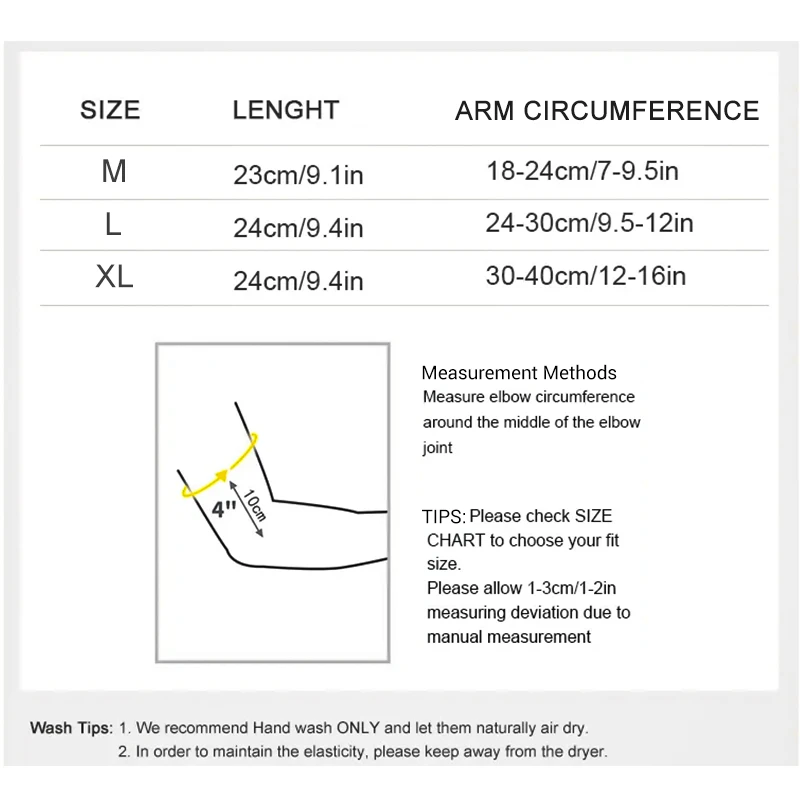 | SIZE | LENGHT | ARM CIRCUMFERENCE |
|---|---|---|
| M | 23cm/9.1in | 18-24cm/7-9.5in |
| L | 24cm/9.4in | 24-30cm/9.5-12in |
| XL | 24cm/9.4in | 30-40cm/12-16in |

4"
10cm

Measurement Methods
Measure elbow circumference around the middle of the elbow joint

TIPS: Please check SIZE CHART to choose your fit size.
Please allow 1-3cm/1-2in measuring deviation due to manual measurement

Wash Tips: 1. We recommend Hand wash ONLY and let them naturally air dry.
2. In order to maintain the elasticity, please keep away from the dryer.